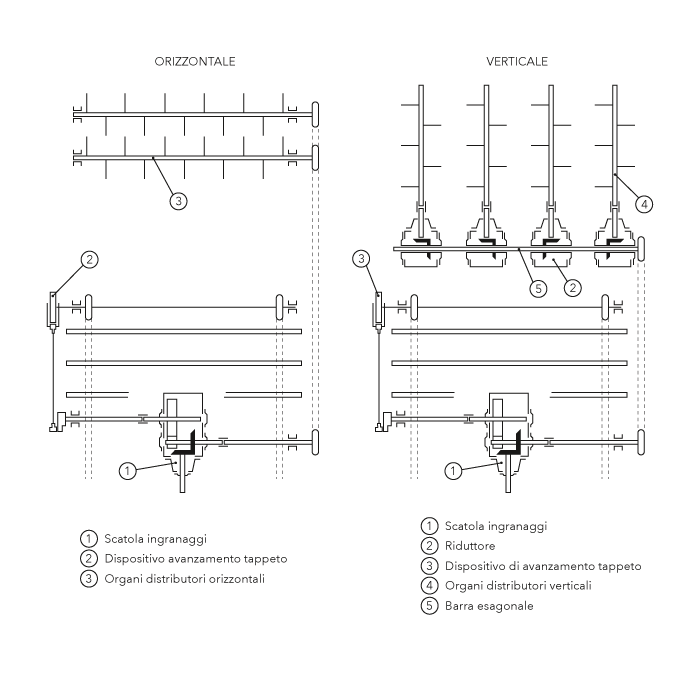 ORIZZONTALE

3

2

1

1 Scatola ingranaggi
2 Dispositivo avanzamento tappeto
3 Organi distributori orizzontali

VERTICALE

4

5

2

3

1

1 Scatola ingranaggi
2 Riduttore
3 Dispositivo di avanzamento tappeto
4 Organi distributori verticali
5 Barra esagonale